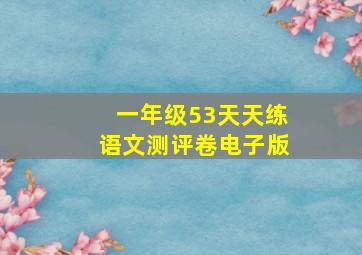 一年级53天天练
语文测评卷电子版